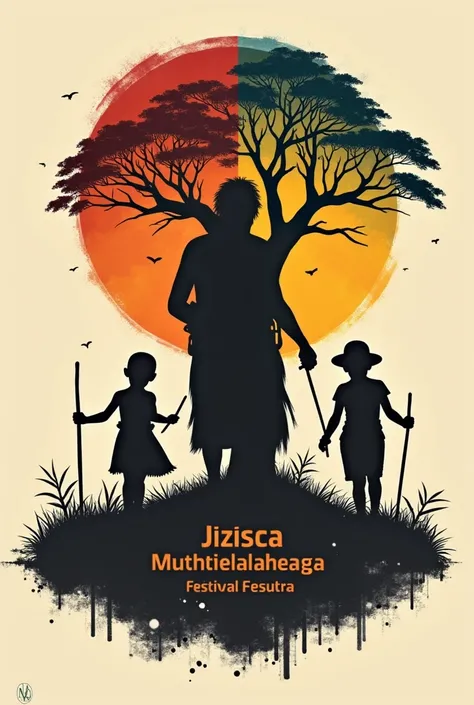 Jizisca
Muthtielalaheaga
Festival Fesutra